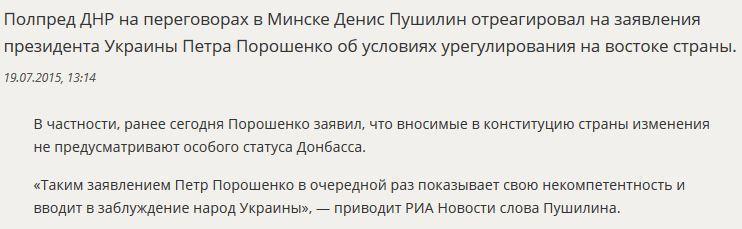 Полпред ДНР на переговорах в Минске Денис Пушилин отреагировал на заявления президента Украины Петра Порошенко об условиях урегулирования на востоке страны.

19.07.2015, 13:14

В частности, ранее сегодня Порошенко заявил, что вносимые в конституцию страны изменения не предусматривают особого статуса Донбасса.

«Таким заявлением Петр Порошенко в очередной раз показывает свою некомпетентность и вводит в заблуждение народ Украины», — приводит РИА Новости слова Пушилина.